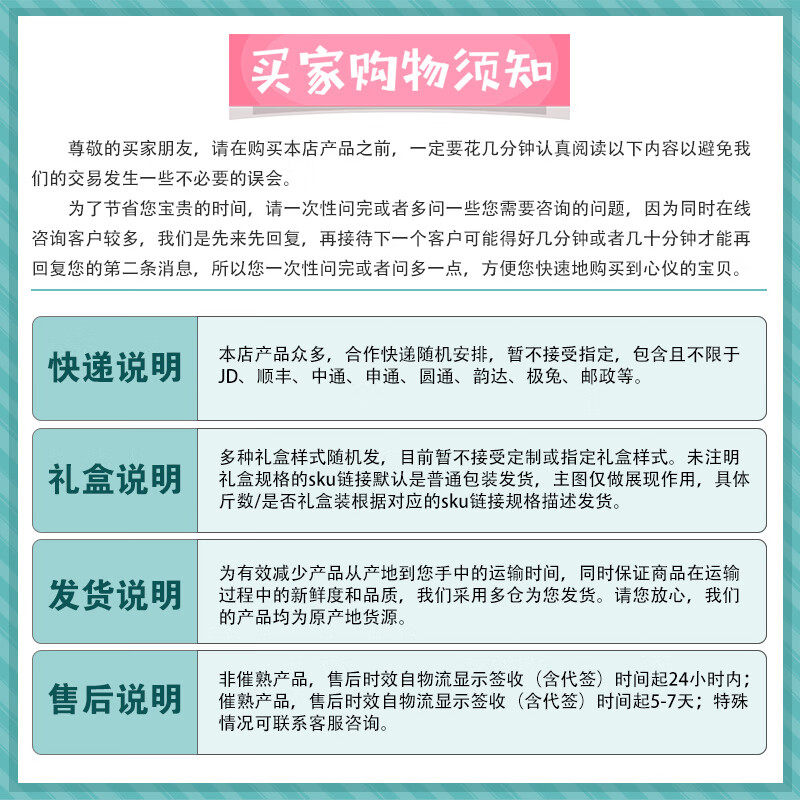 买家购物须知

尊敬的买家朋友，请在购买本店产品之前，一定要花几分钟认真阅读以下内容以避免我们的交易发生一些不必要的误会。

为了节省您宝贵的时间，请一次性问完或者多问一些您需要咨询的问题，因为同时在线咨询客户较多，我们是先来先回复，再接待下一个客户可能得好几分钟或者几十分钟才能再回复您的第二条消息，所以您一次性问完或者问多一点，方便您快速地购买到心仪的宝贝。

快递说明

本店产品众多，合作快递随机安排，暂不接受指定，包含且不限于JD、顺丰、中通、申通、圆通、韵达、极兔、邮政等。

礼盒说明

多种礼盒样式随机发，目前暂不接受定制或指定礼盒样式。未注明礼盒规格的sku链接默认是普通包装发货，主图仅做展现作用，具体斤数/是否礼盒装根据对应的sku链接规格描述发货。

发货说明

为有效减少产品从产地到您手中的运输时间，同时保证商品在运输过程中的新鲜度和品质，我们采用多仓为您发货。请您放心，我们的产品均为原产地货源。

售后说明

非催熟产品，售后时效自物流显示签收（含代签）时间起24小时内；催熟产品，售后时效自物流显示签收（含代签）时间起5-7天；特殊情况可联系客服咨询。